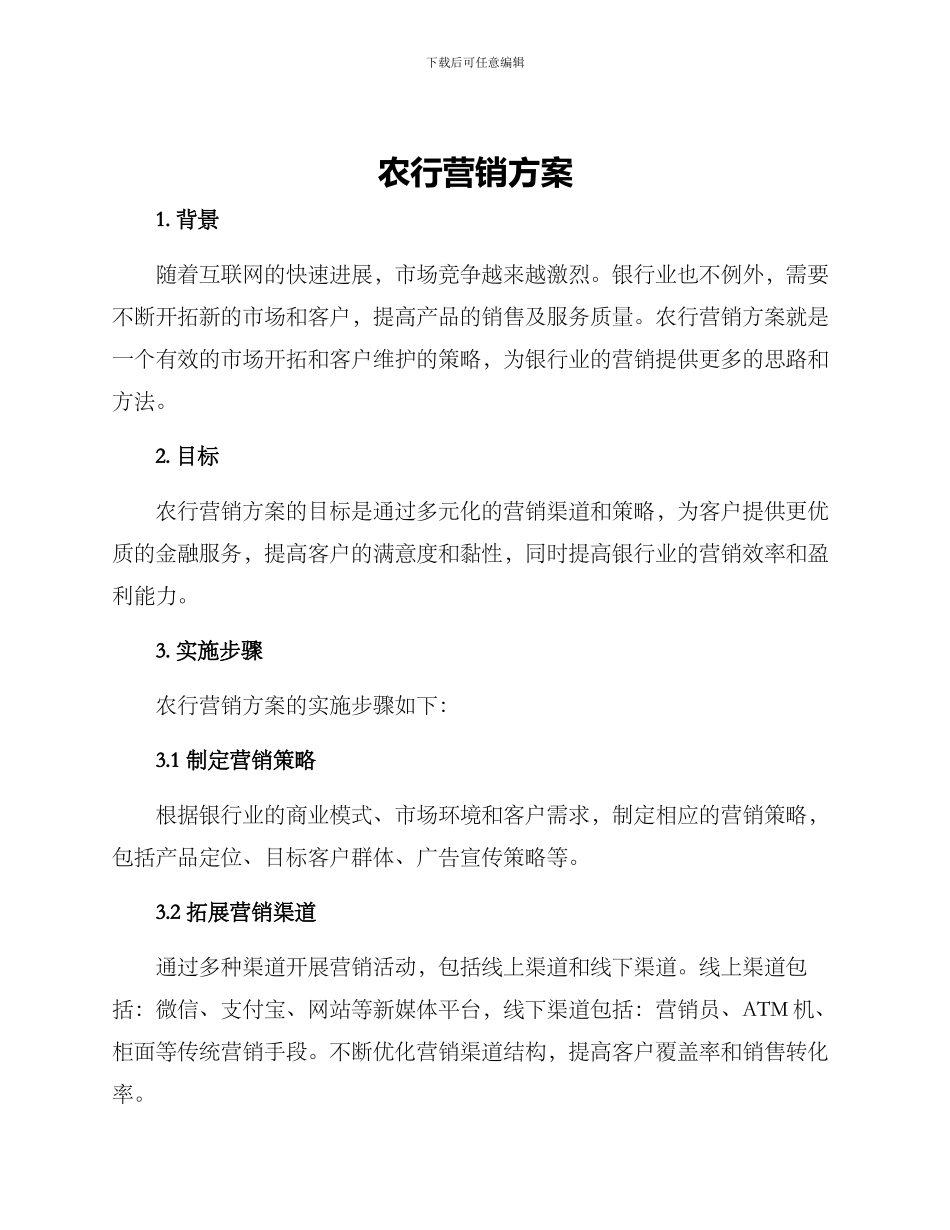 下载后可任意编辑

农行营销方案

1. 背景

随着互联网的快速进展，市场竞争越来越激烈。银行业也不例外，需要不断开拓新的市场和客户，提高产品的销售及服务质量。农行营销方案就是一个有效的市场开拓和客户维护的策略，为银行业的营销提供更多的思路和方法。

2. 目标

农行营销方案的目标是通过多元化的营销渠道和策略，为客户提供更优质的金融服务，提高客户的满意度和黏性，同时提高银行业的营销效率和盈利能力。

3. 实施步骤

农行营销方案的实施步骤如下：

3.1 制定营销策略

根据银行业的商业模式、市场环境和客户需求，制定相应的营销策略，包括产品定位、目标客户群体、广告宣传策略等。

3.2 拓展营销渠道

通过多种渠道开展营销活动，包括线上渠道和线下渠道。线上渠道包括：微信、支付宝、网站等新媒体平台，线下渠道包括：营销员、ATM 机、柜面等传统营销手段。不断优化营销渠道结构，提高客户覆盖率和销售转化率。